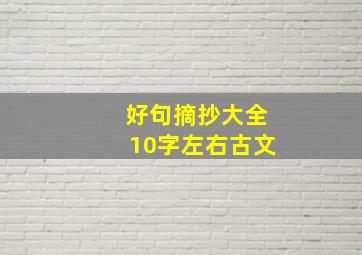 好句摘抄大全
10字左右古文